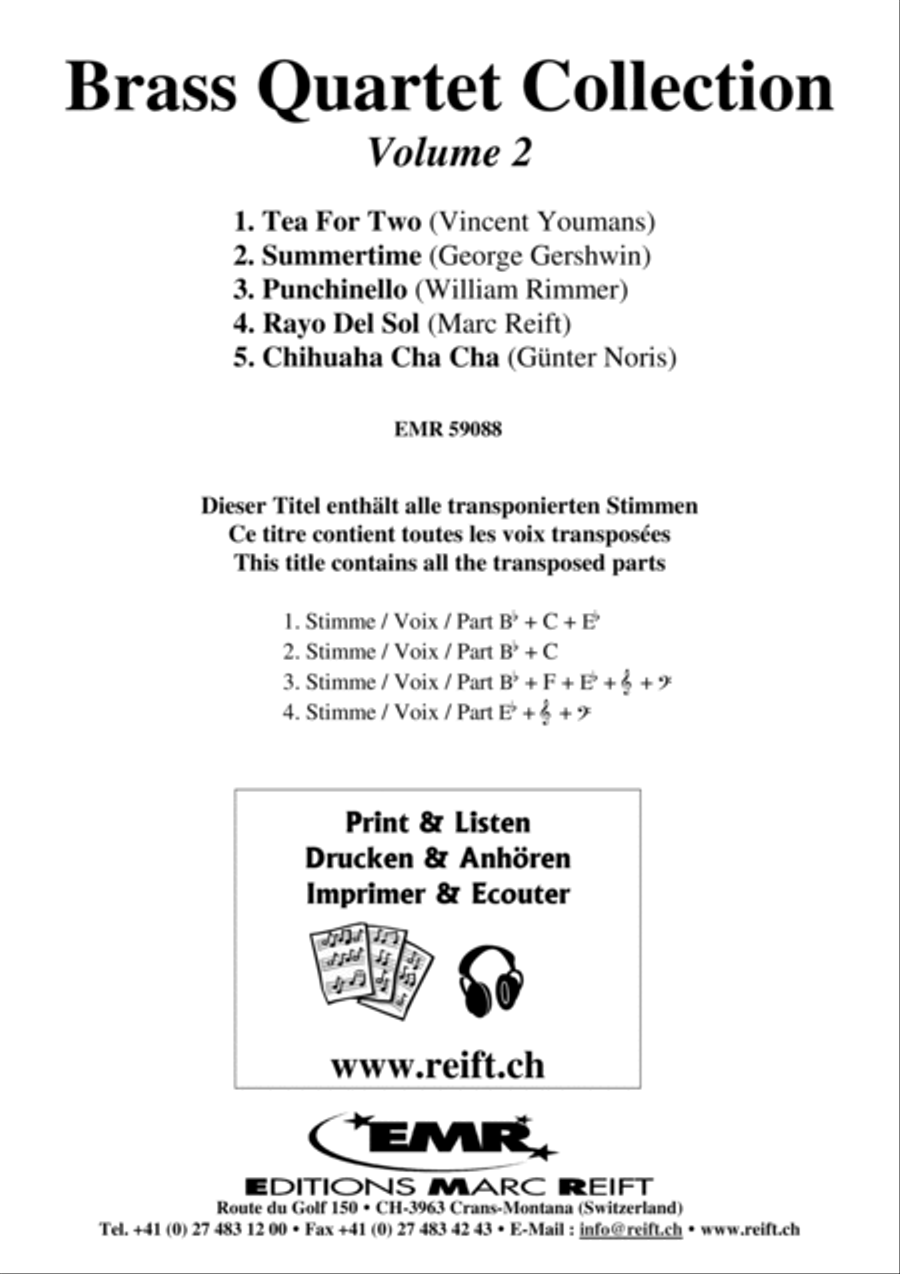 Brass Quartet Collection

Volume 2

1. Tea For Two (Vincent Youmans)
2. Summertime (George Gershwin)
3. Punchinello (William Rimmer)
4. Rayo Del Sol (Marc Reift)
5. Chihuaha Cha Cha (Günter Noris)

EMR 59088

Dieser Titel enthält alle transponierten Stimmen
Ce titre contient toutes les voix transposées
This title contains all the transposed parts

1. Stimme / Voix / Part B♭ + C + E♭
2. Stimme / Voix / Part B♭ + C
3. Stimme / Voix / Part B♭ + F + E♭ + 𝄞 + 𝄢
4. Stimme / Voix / Part E♭ + 𝄞 + 𝄢

Print & Listen
Drucken & Anhören
Imprimer & Ecouter

www.reift.ch

EMR

EDITIONS MARC REIFT
Route du Golf 150 • CH-3963 Crans-Montana (Switzerland)
Tel. +41 (0) 27 483 12 00 • Fax +41 (0) 27 483 42 43 • E-Mail : info@reift.ch • www.reift.ch